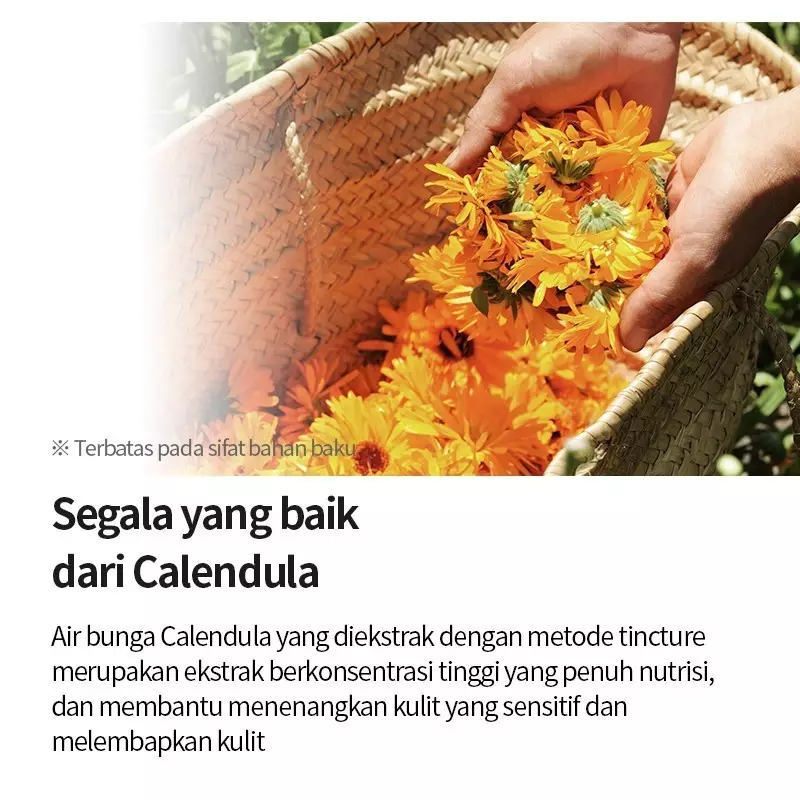 ※ Terbatas pada sifat bahan baku

Segala yang baik
dari Calendula

Air bunga Calendula yang diekstrak dengan metode tincture merupakan ekstrak berkonsentrasi tinggi yang penuh nutrisi, dan membantu menenangkan kulit yang sensitif dan melembapkan kulit